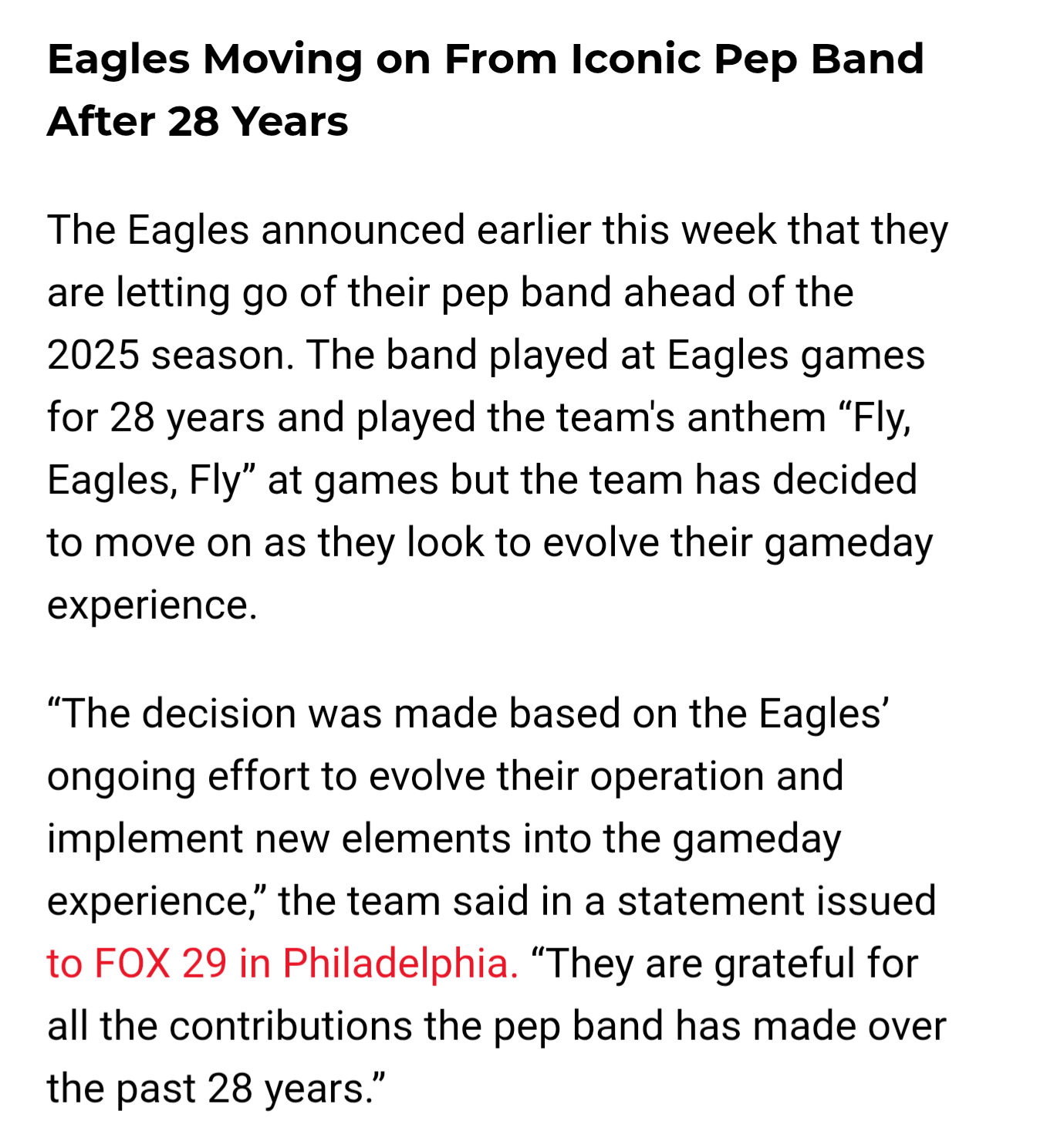 Eagles Moving on From Iconic Pep Band After 28 Years

The Eagles announced earlier this week that they are letting go of their pep band ahead of the 2025 season. The band played at Eagles games for 28 years and played the team's anthem “Fly, Eagles, Fly” at games but the team has decided to move on as they look to evolve their gameday experience.

“The decision was made based on the Eagles’ ongoing effort to evolve their operation and implement new elements into the gameday experience,” the team said in a statement issued to FOX 29 in Philadelphia. “They are grateful for all the contributions the pep band has made over the past 28 years.”